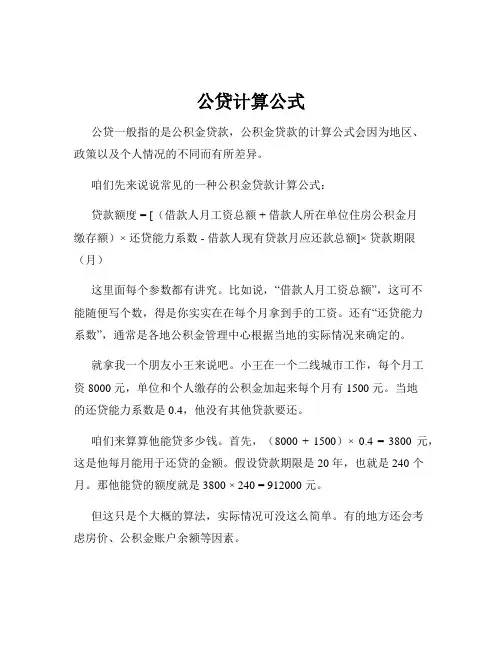 公贷计算公式

公贷一般指的是公积金贷款，公积金贷款的计算公式会因为地区、政策以及个人情况的不同而有所差异。

咱们先来说说常见的一种公积金贷款计算公式：

贷款额度 = [（借款人月工资总额 + 借款人所在单位住房公积金月缴存额）× 还贷能力系数 - 借款人现有贷款月应还款总额]× 贷款期限（月）

这里面每个参数都有讲究。比如说，“借款人月工资总额”，这可不能随便写个数，得是你实实在在每个月拿到手的工资。还有“还贷能力系数”，通常是各地公积金管理中心根据当地的实际情况来确定的。

就拿我一个朋友小王来说吧。小王在一个二线城市工作，每个月工资 8000 元，单位和个人缴存的公积金加起来每个月有 1500 元。当地的还贷能力系数是 0.4，他没有其他贷款要还。

咱们来算算他能贷多少钱。首先，（8000 + 1500）× 0.4 = 3800 元，这是他每月能用于还贷的金额。假设贷款期限是 20 年，也就是 240 个月。那他能贷的额度就是 3800 × 240 = 912000 元。

但这只是个大概的算法，实际情况可没这么简单。有的地方还会考虑房价、公积金账户余额等因素。